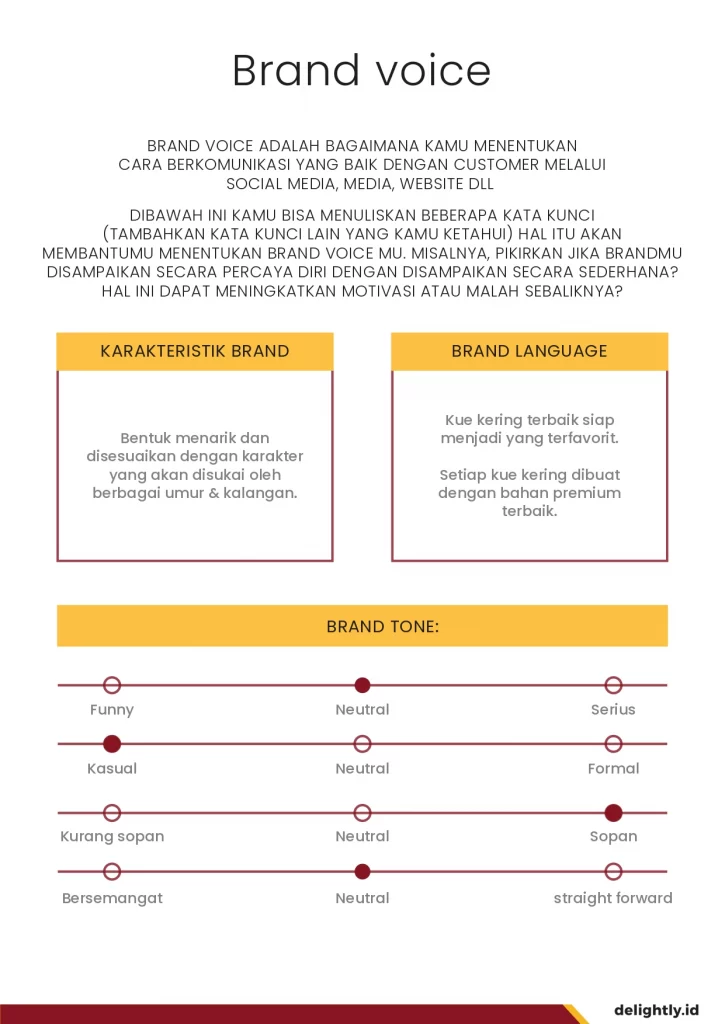 Brand voice

BRAND VOICE ADALAH BAGAIMANA KAMU MENENTUKAN CARA BERKOMUNIKASI YANG BAIK DENGAN CUSTOMER MELALUI SOCIAL MEDIA, MEDIA, WEBSITE DLL

DIBAWAH INI KAMU BISA MENULISKAN BEBERAPA KATA KUNCI (TAMBAHKAN KATA KUNCI LAIN YANG KAMU KETAHUI) HAL ITU AKAN MEMBANTUMU MENENTUKAN BRAND VOICE MU. MISALNYA, PIKIRKAN JIKA BRANDMU DISAMPAIKAN SECARA PERCAYA DIRI DENGAN DISAMPAIKAN SECARA SEDERHANA? HAL INI DAPAT MENINGKATKAN MOTIVASI ATAU MALAH SEBALIKNYA?

KARAKTERISTIK BRAND

Bentuk menarik dan disesuaikan dengan karakter yang akan disukai oleh berbagai umur & kalangan.

BRAND LANGUAGE

Kue kering terbaik siap menjadi yang terfavorit.

Setiap kue kering dibuat dengan bahan premium terbaik.

BRAND TONE:

Funny
Neutral
Serius

Kasual
Neutral
Formal

Kurang sopan
Neutral
Sopan

Bersemangat
Neutral
straight forward

delightly.id